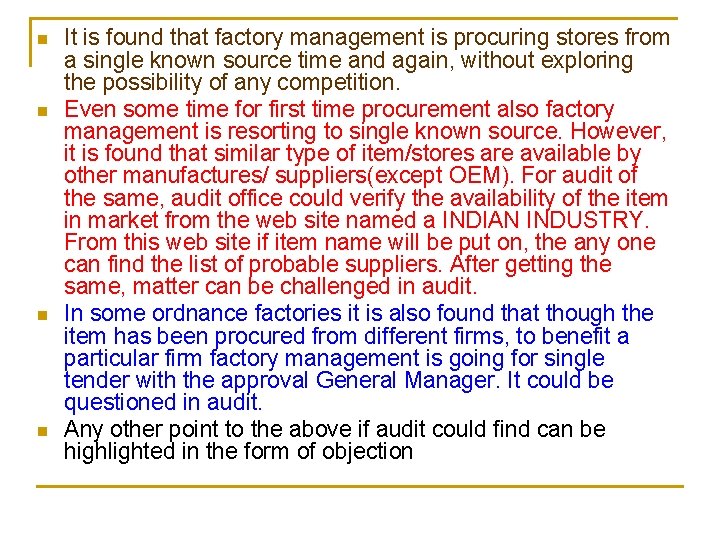 • It is found that factory management is procuring stores from a single known source time and again, without exploring the possibility of any competition.

• Even some time for first time procurement also factory management is resorting to single known source. However, it is found that similar type of item/stores are available by other manufactures/ suppliers(except OEM). For audit of the same, audit office could verify the availability of the item in market from the web site named a INDIAN INDUSTRY. From this web site if item name will be put on, the any one can find the list of probable suppliers. After getting the same, matter can be challenged in audit.

• In some ordnance factories it is also found that though the item has been procured from different firms, to benefit a particular firm factory management is going for single tender with the approval General Manager. It could be questioned in audit.

• Any other point to the above if audit could find can be highlighted in the form of objection